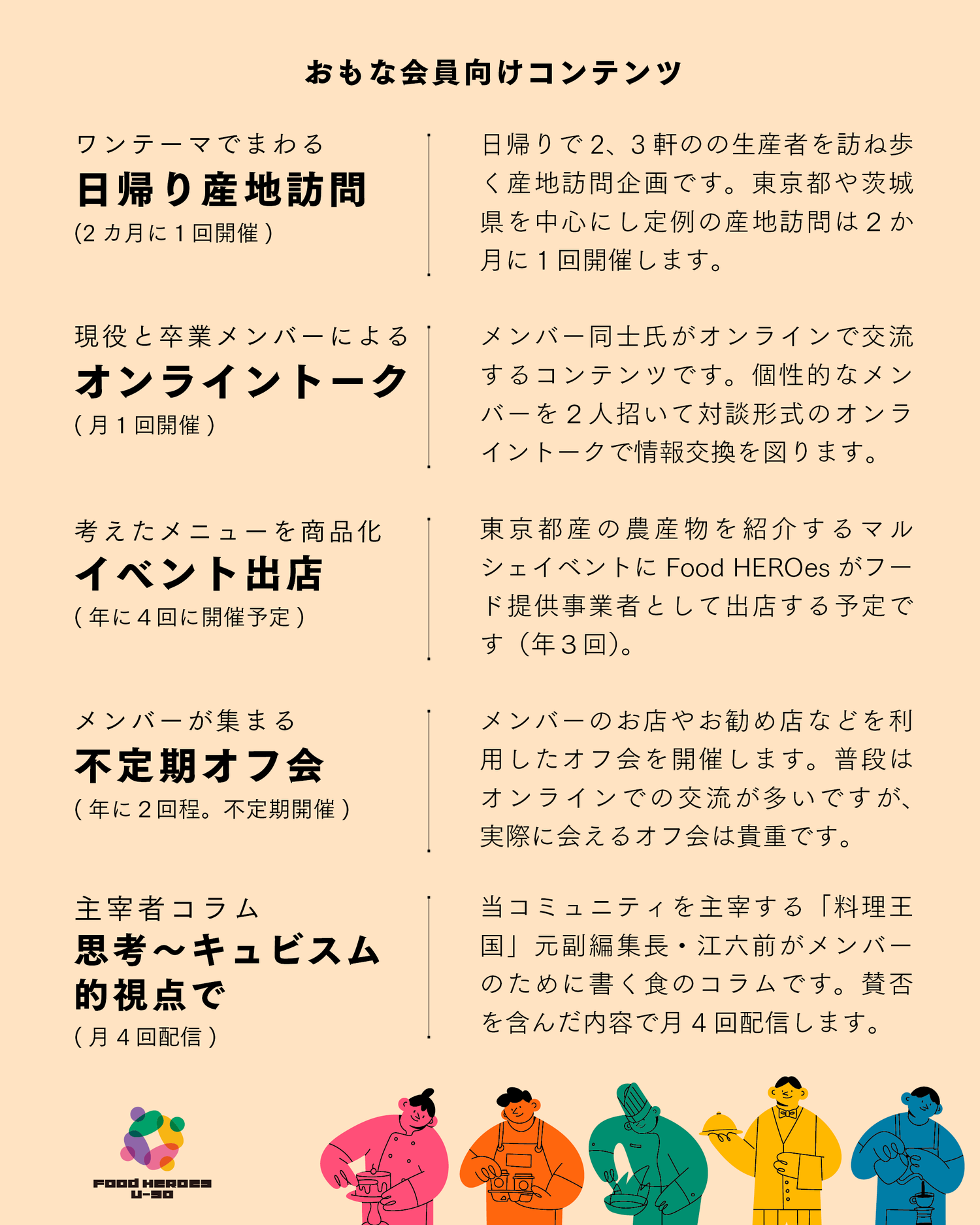 おもな会員向けコンテンツ

ワンテーマでまわる
日帰り産地訪問
(2カ月に1回開催)

日帰りで2、3軒のの生産者を訪ね歩く産地訪問企画です。東京都や茨城県を中心にし定例の産地訪問は2か月に1回開催します。

現役と卒業メンバーによる
オンライントーク
(月1回開催)

メンバー同士氏がオンラインで交流するコンテンツです。個性的なメンバーを2人招いて対談形式のオンライントークで情報交換を図ります。

考えたメニューを商品化
イベント出店
(年に4回に開催予定)

東京都産の農産物を紹介するマルシェイベントにFood HEROesがフード提供事業者として出店する予定です(年3回)。

メンバーが集まる
不定期オフ会
(年に2回程。不定期開催)

メンバーのお店やお勧め店などを利用したオフ会を開催します。普段はオンラインでの交流が多いですが、実際に会えるオフ会は貴重です。

主宰者コラム
思考〜キュビスム的視点で
(月4回配信)

当コミュニティを主宰する「料理王国」元副編集長・江六前がメンバーのために書く食のコラムです。賛否を含んだ内容で月4回配信します。

FOOD HEROES
U-30